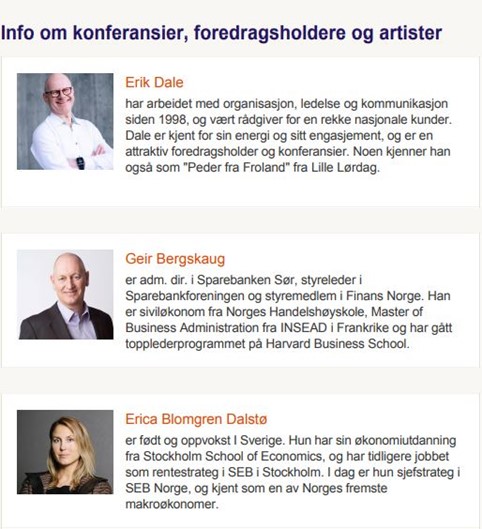 Info om konferansier, foredragsholdere og artister

Erik Dale

har arbeidet med organisasjon, ledelse og kommunikasjon siden 1998, og vært rådgiver for en rekke nasjonale kunder. Dale er kjent for sin energi og sitt engasjement, og er en attraktiv foredragsholder og konferansier. Noen kjenner han også som "Peder fra Froland" fra Lille Lørdag.

Geir Bergskaug

er adm. dir. i Sparebanken Sør, styreleder i Sparebankforeningen og styremedlem i Finans Norge. Han er siviløkonom fra Norges Handelshøyskole, Master of Business Administration fra INSEAD i Frankrike og har gått topplederprogrammet på Harvard Business School.

Erica Blomgren Dalstø

er født og oppvokst I Sverige. Hun har sin økonomiutdanning fra Stockholm School of Economics, og har tidligere jobbet som rentestrateg i SEB i Stockholm. I dag er hun sjefstrateg i SEB Norge, og kjent som en av Norges fremste makroøkonomer.